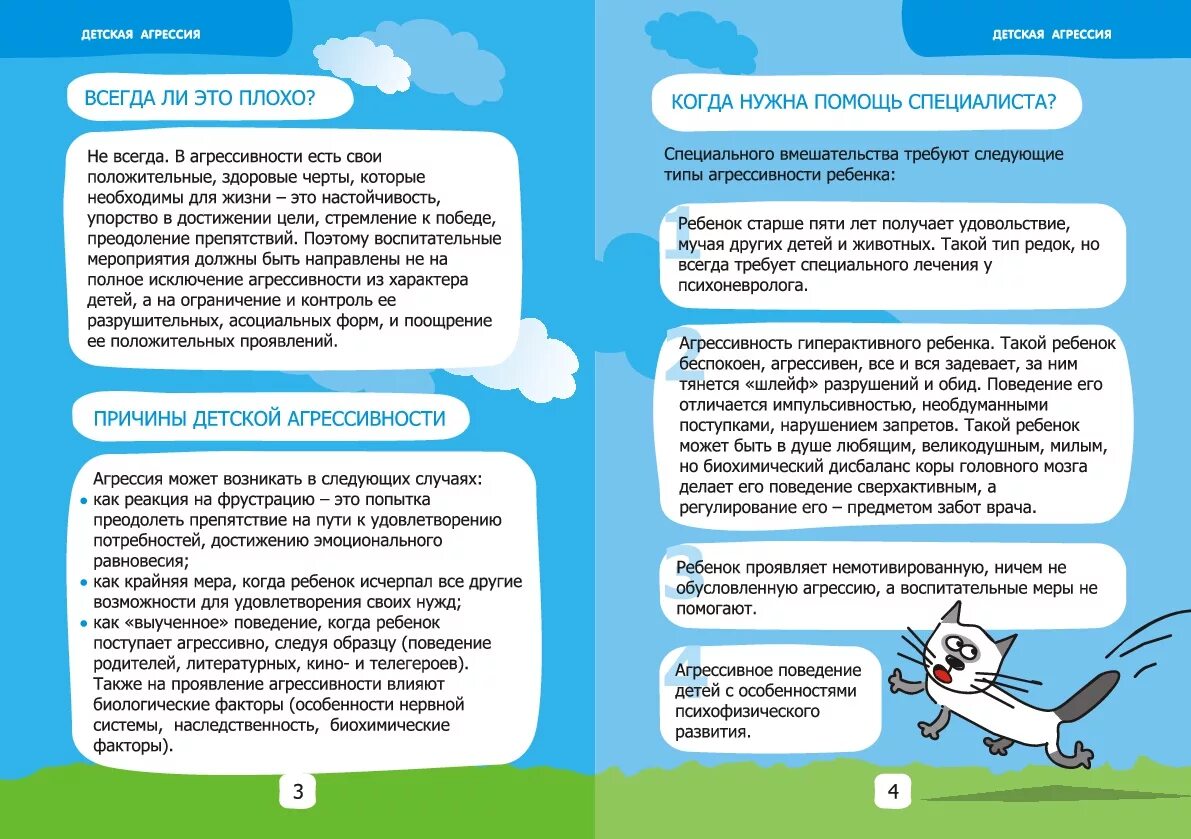 ДЕТСКАЯ АГРЕССИЯ

ВСЕГДА ЛИ ЭТО ПЛОХО?

Не всегда. В агрессивности есть свои положительные, здоровые черты, которые необходимы для жизни – это настойчивость, упорство в достижении цели, стремление к победе, преодоление препятствий. Поэтому воспитательные мероприятия должны быть направлены не на полное исключение агрессивности из характера детей, а на ограничение и контроль ее разрушительных, асоциальных форм, и поощрение ее положительных проявлений.

ПРИЧИНЫ ДЕТСКОЙ АГРЕССИВНОСТИ

Агрессия может возникать в следующих случаях:
• как реакция на фрустрацию – это попытка преодолеть препятствие на пути к удовлетворению потребностей, достижению эмоционального равновесия;
• как крайняя мера, когда ребенок исчерпал все другие возможности для удовлетворения своих нужд;
• как «выученное» поведение, когда ребенок поступает агрессивно, следуя образцу (поведение родителей, литературных, кино- и телегероев).
Также на проявление агрессивности влияют биологические факторы (особенности нервной системы, наследственность, биохимические факторы).

3

ДЕТСКАЯ АГРЕССИЯ

КОГДА НУЖНА ПОМОЩЬ СПЕЦИАЛИСТА?

Специального вмешательства требуют следующие типы агрессивности ребенка:

1 Ребенок старше пяти лет получает удовольствие, мучая других детей и животных. Такой тип редок, но всегда требует специального лечения у психоневролога.

2 Агрессивность гиперактивного ребенка. Такой ребенок беспокоен, агрессивен, все и вся задевает, за ним тянется «шлейф» разрушений и обид. Поведение его отличается импульсивностью, необдуманными поступками, нарушением запретов. Такой ребенок может быть в душе любящим, великодушным, милым, но биохимический дисбаланс коры головного мозга делает его поведение сверхактивным, а регулирование его – предметом забот врача.

3 Ребенок проявляет немотивированную, ничем не обусловленную агрессию, а воспитательные меры не помогают.

4 Агрессивное поведение детей с особенностями психофизического развития.

4